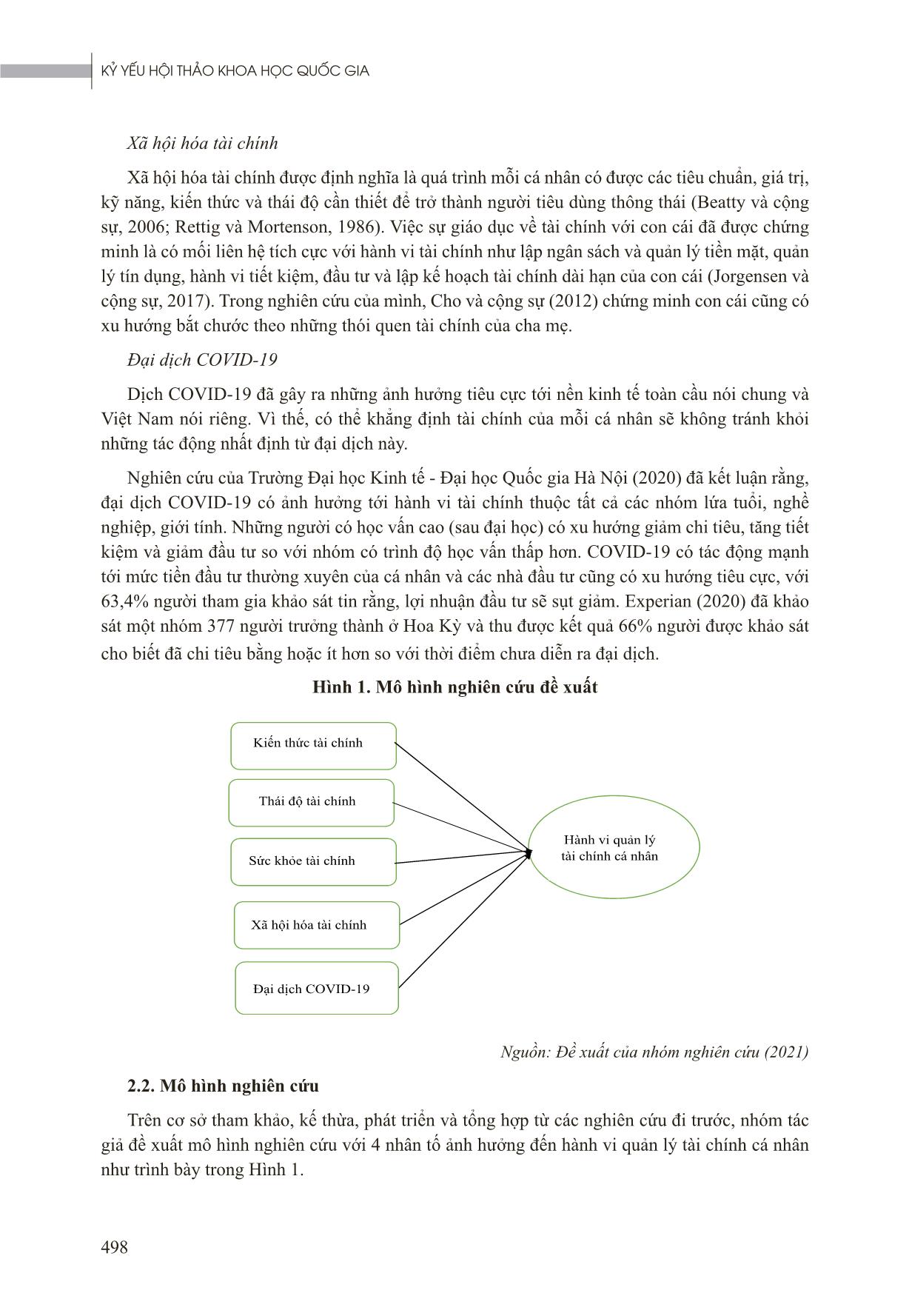 KỶ YẾU HỘI THẢO KHOA HỌC QUỐC GIA

Xã hội hóa tài chính

Xã hội hóa tài chính được định nghĩa là quá trình mỗi cá nhân có được các tiêu chuẩn, giá trị, kỹ năng, kiến thức và thái độ cần thiết để trở thành người tiêu dùng thông thái (Beatty và cộng sự, 2006; Rettig và Mortenson, 1986). Việc sự giáo dục về tài chính với con cái đã được chứng minh là có mối liên hệ tích cực với hành vi tài chính như lập ngân sách và quản lý tiền mặt, quản lý tín dụng, hành vi tiết kiệm, đầu tư và lập kế hoạch tài chính dài hạn của con cái (Jorgensen và cộng sự, 2017). Trong nghiên cứu của mình, Cho và cộng sự (2012) chứng minh con cái cũng có xu hướng bắt chước theo những thói quen tài chính của cha mẹ.

Đại dịch COVID-19

Dịch COVID-19 đã gây ra những ảnh hưởng tiêu cực tới nền kinh tế toàn cầu nói chung và Việt Nam nói riêng. Vì thế, có thể khẳng định tài chính của mỗi cá nhân sẽ không tránh khỏi những tác động nhất định từ đại dịch này.

Nghiên cứu của Trường Đại học Kinh tế - Đại học Quốc gia Hà Nội (2020) đã kết luận rằng, đại dịch COVID-19 có ảnh hưởng tới hành vi tài chính thuộc tất cả các nhóm lứa tuổi, nghề nghiệp, giới tính. Những người có học vấn cao (sau đại học) có xu hướng giảm chi tiêu, tăng tiết kiệm và giảm đầu tư so với nhóm có trình độ học vấn thấp hơn. COVID-19 có tác động mạnh tới mức tiền đầu tư thường xuyên của cá nhân và các nhà đầu tư cũng có xu hướng tiêu cực, với 63,4% người tham gia khảo sát tin rằng, lợi nhuận đầu tư sẽ sụt giảm. Experian (2020) đã khảo sát một nhóm 377 người trưởng thành ở Hoa Kỳ và thu được kết quả 66% người được khảo sát cho biết đã chi tiêu bằng hoặc ít hơn so với thời điểm chưa diễn ra đại dịch.

Hình 1. Mô hình nghiên cứu đề xuất

Kiến thức tài chính
Thái độ tài chính
Sức khỏe tài chính
Xã hội hóa tài chính
Đại dịch COVID-19
Hành vi quản lý tài chính cá nhân

Nguồn: Đề xuất của nhóm nghiên cứu (2021)

2.2. Mô hình nghiên cứu

Trên cơ sở tham khảo, kế thừa, phát triển và tổng hợp từ các nghiên cứu đi trước, nhóm tác giả đề xuất mô hình nghiên cứu với 4 nhân tố ảnh hưởng đến hành vi quản lý tài chính cá nhân như trình bày trong Hình 1.

498